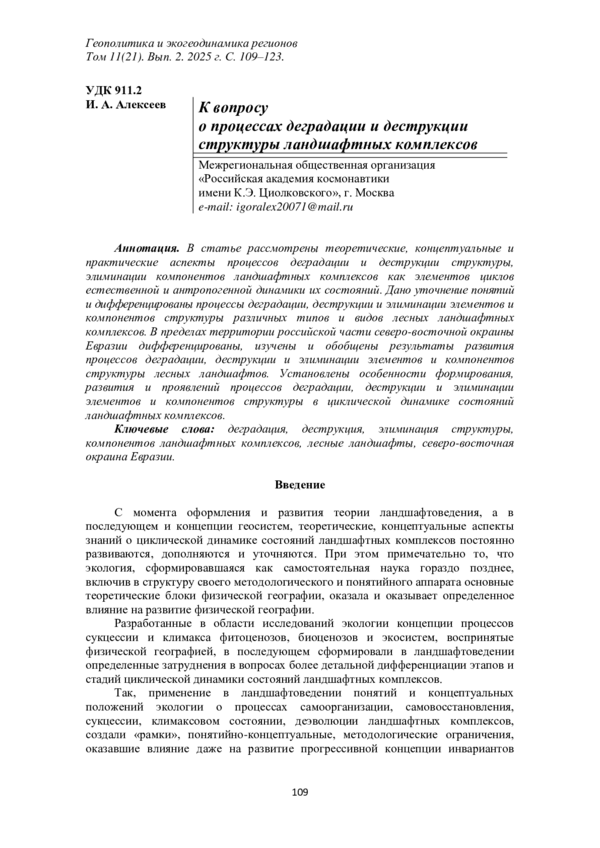 Геополитика и экогеодинамика регионов
Том 11(21). Вып. 2. 2025 г. С. 109–123.

УДК 911.2
И. А. Алексеев

К вопросу о процессах деградации и деструкции структуры ландшафтных комплексов

Межрегиональная общественная организация «Российская академия космонавтики имени К.Э. Циолковского», г. Москва
e-mail: igoralex20071@mail.ru

Аннотация. В статье рассмотрены теоретические, концептуальные и практические аспекты процессов деградации и деструкции структуры, элиминации компонентов ландшафтных комплексов как элементов циклов естественной и антропогенной динамики их состояний. Дано уточнение понятий и дифференцированы процессы деградации, деструкции и элиминации элементов и компонентов структуры различных типов и видов лесных ландшафтных комплексов. В пределах территории российской части северо-восточной окраины Евразии дифференцированы, изучены и обобщены результаты развития процессов деградации, деструкции и элиминации элементов и компонентов структуры лесных ландшафтов. Установлены особенности формирования, развития и проявлений процессов деградации, деструкции и элиминации элементов и компонентов структуры в циклической динамике состояний ландшафтных комплексов.

Ключевые слова: деградация, деструкция, элиминация структуры, компонентов ландшафтных комплексов, лесные ландшафты, северо-восточная окраина Евразии.

Введение

С момента оформления и развития теории ландшафтоведения, а в последующем и концепции геосистем, теоретические, концептуальные аспекты знаний о циклической динамике состояний ландшафтных комплексов постоянно развиваются, дополняются и уточняются. При этом примечательно то, что экология, сформировавшаяся как самостоятельная наука гораздо позднее, включив в структуру своего методологического и понятийного аппарата основные теоретические блоки физической географии, оказала и оказывает определенное влияние на развитие физической географии.

Разработанные в области исследований экологии концепции процессов сукцессии и климакса фитоценозов, биоценозов и экосистем, воспринятые физической географией, в последующем сформировали в ландшафтоведении определенные затруднения в вопросах более детальной дифференциации этапов и стадий циклической динамики состояний ландшафтных комплексов.

Так, применение в ландшафтоведении понятий и концептуальных положений экологии о процессах самоорганизации, самовосстановления, сукцессии, климаксовом состоянии, деэволюции ландшафтных комплексов, создали «рамки», понятийно-концептуальные, методологические ограничения, оказавшие влияние даже на развитие прогрессивной концепции инвариантов

109